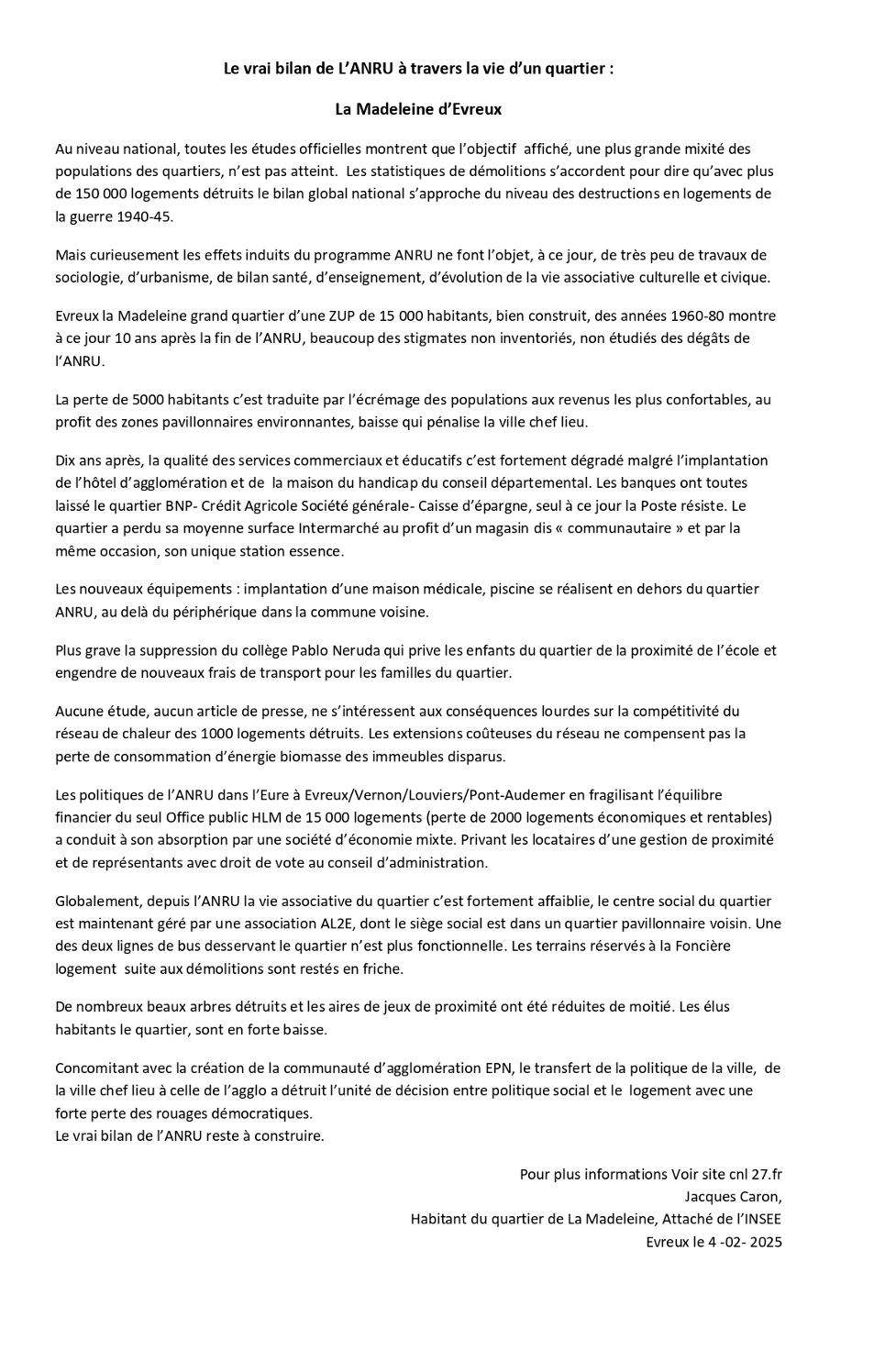 Le vrai bilan de L'ANRU à travers la vie d'un quartier :

La Madeleine d'Evreux

Au niveau national, toutes les études officielles montrent que l'objectif affiché, une plus grande mixité des populations des quartiers, n'est pas atteint. Les statistiques de démolitions s'accordent pour dire qu'avec plus de 150 000 logements détruits le bilan global national s'approche du niveau des destructions en logements de la guerre 1940-45.

Mais curieusement les effets induits du programme ANRU ne font l'objet, à ce jour, de très peu de travaux de sociologie, d'urbanisme, de bilan santé, d'enseignement, d'évolution de la vie associative culturelle et civique.

Evreux la Madeleine grand quartier d'une ZUP de 15 000 habitants, bien construit, des années 1960-80 montre à ce jour 10 ans après la fin de l'ANRU, beaucoup des stigmates non inventoriés, non étudiés des dégâts de l'ANRU.

La perte de 5000 habitants c'est traduite par l'écrémage des populations aux revenus les plus confortables, au profit des zones pavillonnaires environnantes, baisse qui pénalise la ville chef lieu.

Dix ans après, la qualité des services commerciaux et éducatifs c'est fortement dégradé malgré l'implantation de l'hôtel d'agglomération et de la maison du handicap du conseil départemental. Les banques ont toutes laissé le quartier BNP- Crédit Agricole Société générale- Caisse d'épargne, seul à ce jour la Poste résiste. Le quartier a perdu sa moyenne surface Intermarché au profit d'un magasin dis « communautaire » et par la même occasion, son unique station essence.

Les nouveaux équipements : implantation d'une maison médicale, piscine se réalisent en dehors du quartier ANRU, au delà du périphérique dans la commune voisine.

Plus grave la suppression du collège Pablo Neruda qui prive les enfants du quartier de la proximité de l'école et engendre de nouveaux frais de transport pour les familles du quartier.

Aucune étude, aucun article de presse, ne s'intéressent aux conséquences lourdes sur la compétitivité du réseau de chaleur des 1000 logements détruits. Les extensions coûteuses du réseau ne compensent pas la perte de consommation d'énergie biomasse des immeubles disparus.

Les politiques de l'ANRU dans l'Eure à Evreux/Vernon/Louviers/Pont-Audemer en fragilisant l'équilibre financier du seul Office public HLM de 15 000 logements (perte de 2000 logements économiques et rentables) a conduit à son absorption par une société d'économie mixte. Privant les locataires d'une gestion de proximité et de représentants avec droit de vote au conseil d'administration.

Globalement, depuis l'ANRU la vie associative du quartier c'est fortement affaiblie, le centre social du quartier est maintenant géré par une association AL2E, dont le siège social est dans un quartier pavillonnaire voisin. Une des deux lignes de bus desservant le quartier n'est plus fonctionnelle. Les terrains réservés à la Foncière logement suite aux démolitions sont restés en friche.

De nombreux beaux arbres détruits et les aires de jeux de proximité ont été réduites de moitié. Les élus habitants le quartier, sont en forte baisse.

Concomitant avec la création de la communauté d'agglomération EPN, le transfert de la politique de la ville, de la ville chef lieu à celle de l'agglo a détruit l'unité de décision entre politique social et le logement avec une forte perte des rouages démocratiques.
Le vrai bilan de l'ANRU reste à construire.

Pour plus informations Voir site cnl 27.fr
Jacques Caron,
Habitant du quartier de La Madeleine, Attaché de l'INSEE
Evreux le 4 -02- 2025